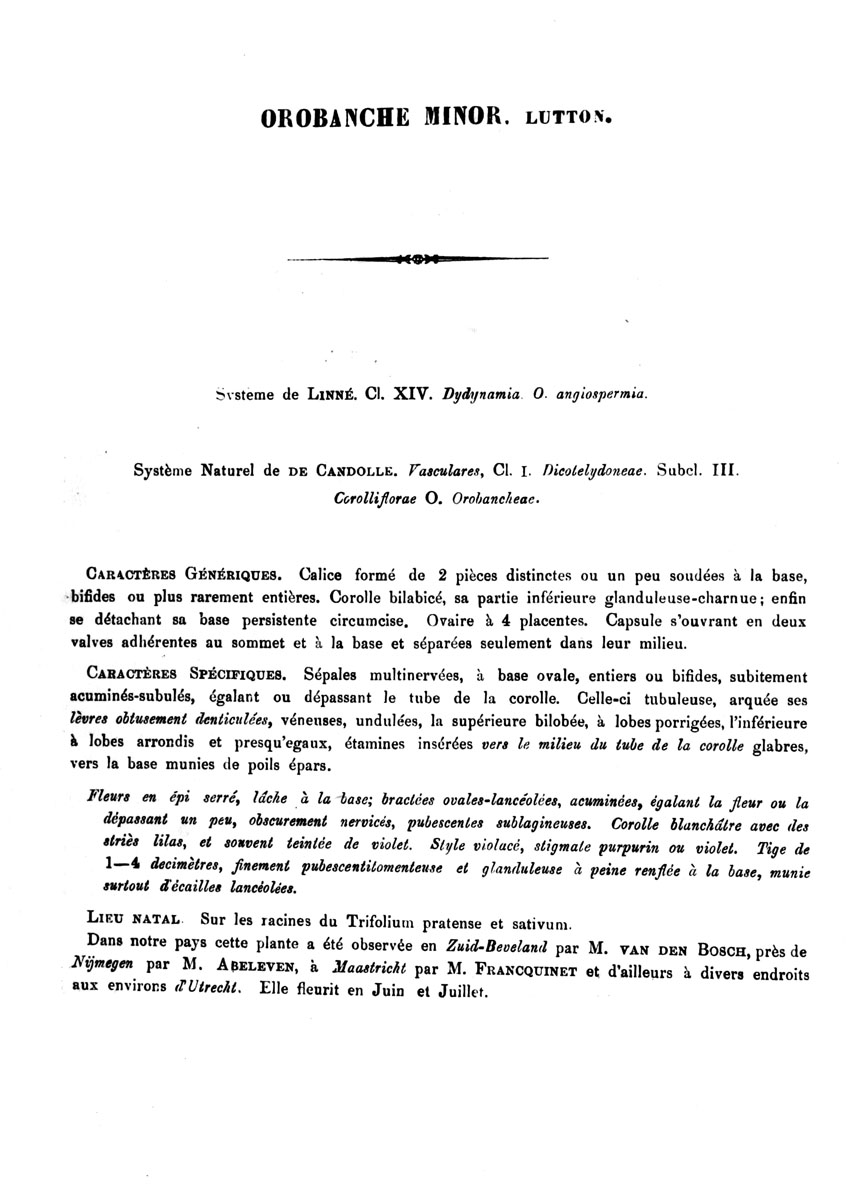 OROBANCHE MINOR. LUTTON.

Systeme de LINNÉ. Cl. XIV. Dydynamia. O. angiospermia.

Système Naturel de DE CANDOLLE. Vasculares, Cl. I. Dicotelydoneae. Subcl. III. Corolliflorae O. Orobancheae.

CARACTÈRES GÉNÉRIQUES. Calice formé de 2 pièces distinctes ou un peu soudées à la base, bifides ou plus rarement entières. Corolle bilabicé, sa partie inférieure glanduleuse-charnue; enfin se détachant sa base persistente circumcise. Ovaire à 4 placentes. Capsule s'ouvrant en deux valves adhérentes au sommet et à la base et séparées seulement dans leur milieu.

CARACTÈRES SPÉCIFIQUES. Sépales multinervées, à base ovale, entiers ou bifides, subitement acuminés-subulés, égalant ou dépassant le tube de la corolle. Celle-ci tubuleuse, arquée ses lèvres obtusement denticulées, véneuses, undulées, la supérieure bilobée, à lobes porrigées, l'inférieure à lobes arrondis et presqu'egaux, étamines insérées vers le milieu du tube de la corolle glabres, vers la base munies de poils épars.

Fleurs en épi serré, lâche à la base; bractées ovales-lancéolées, acuminées, égalant la fleur ou la dépassant un peu, obscurement nervicés, pubescentes sublagineuses. Corolle blanchâtre avec des striès lilas, et souvent teintée de violet. Style violacé, stigmate purpurin ou violet. Tige de 1—4 decimètres, finement pubescentitomenteuse et glanduleuse à peine renflée à la base, munie surtout d'écailles lancéolées.

LIEU NATAL. Sur les racines du Trifolium pratense et sativum.

Dans notre pays cette plante a été observée en Zuid-Beveland par M. VAN DEN BOSCH, près de Nijmegen par M. ABELEVEN, à Maastricht par M. FRANCQUINET et d'ailleurs à divers endroits aux environs d'Utrecht. Elle fleurit en Juin et Juillet.